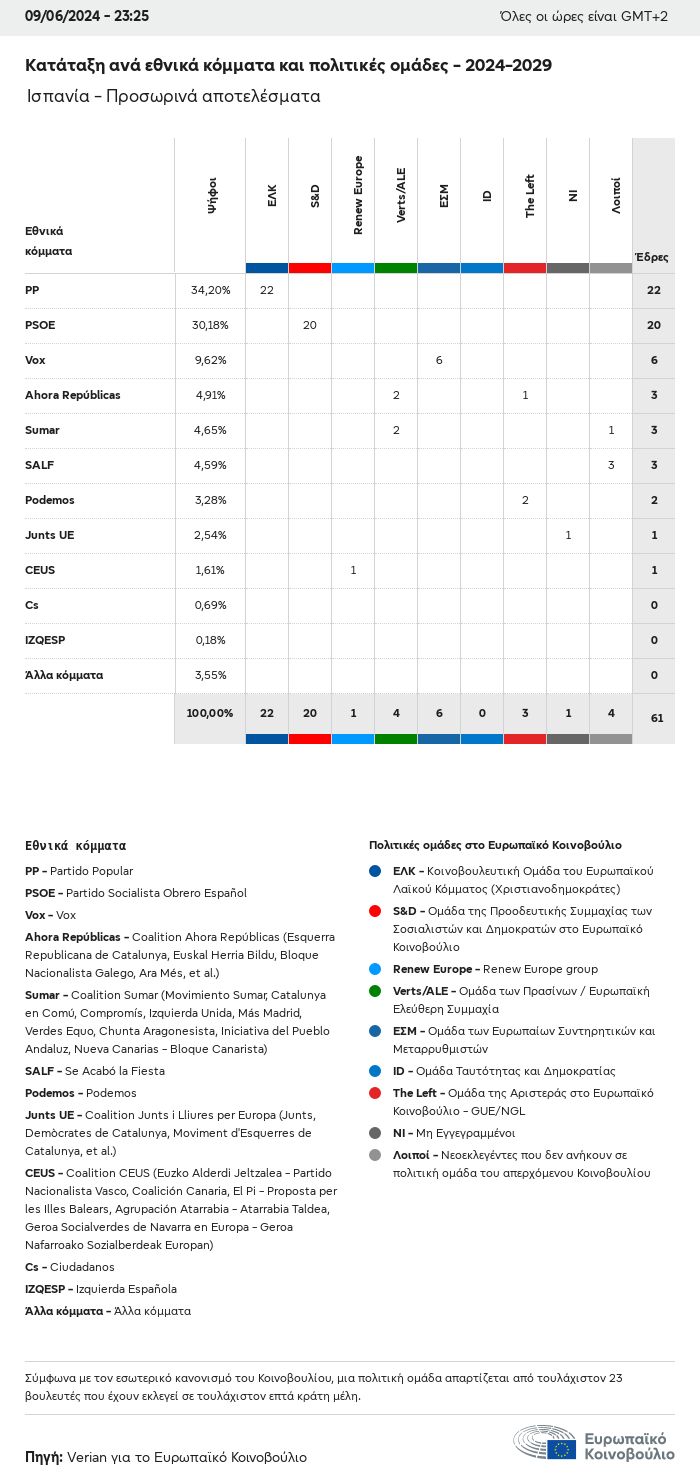 09/06/2024 - 23:25
Όλες οι ώρες είναι GMT+2

Κατάταξη ανά εθνικά κόμματα και πολιτικές ομάδες - 2024-2029
Ισπανία - Προσωρινά αποτελέσματα

| Εθνικά κόμματα | Ψήφοι | ΕΛΚ | S&D | Renew Europe | Verts/ALE | ΕΣΜ | ID | The Left | NI | Λοιποί | Έδρες |
|---|---|---|---|---|---|---|---|---|---|---|---|
| PP | 34,20% | 22 | | | | | | | | | 22 |
| PSOE | 30,18% | | 20 | | | | | | | | 20 |
| Vox | 9,62% | | | | | 6 | | | | | 6 |
| Ahora Repúblicas | 4,91% | | | | 2 | | | 1 | | | 3 |
| Sumar | 4,65% | | | | 2 | | | | | 1 | 3 |
| SALF | 4,59% | | | | | | | | | 3 | 3 |
| Podemos | 3,28% | | | | | | | 2 | | | 2 |
| Junts UE | 2,54% | | | | | | | | 1 | | 1 |
| CEUS | 1,61% | | | 1 | | | | | | | 1 |
| Cs | 0,69% | | | | | | | | | | 0 |
| IZQESP | 0,18% | | | | | | | | | | 0 |
| Άλλα κόμματα | 3,55% | | | | | | | | | | 0 |
| | 100,00% | 22 | 20 | 1 | 4 | 6 | 0 | 3 | 1 | 4 | 61 |

Εθνικά κόμματα
PP - Partido Popular
PSOE - Partido Socialista Obrero Español
Vox - Vox
Ahora Repúblicas - Coalition Ahora Repúblicas (Esquerra Republicana de Catalunya, Euskal Herria Bildu, Bloque Nacionalista Galego, Ara Més, et al.)
Sumar - Coalition Sumar (Movimiento Sumar, Catalunya en Comú, Compromís, Izquierda Unida, Más Madrid, Verdes Equo, Chunta Aragonesista, Iniciativa del Pueblo Andaluz, Nueva Canarias - Bloque Canarista)
SALF - Se Acabó la Fiesta
Podemos - Podemos
Junts UE - Coalition Junts i Lliures per Europa (Junts, Demòcrates de Catalunya, Moviment d'Esquerres de Catalunya, et al.)
CEUS - Coalition CEUS (Euzko Alderdi Jeltzalea - Partido Nacionalista Vasco, Coalición Canaria, El Pi - Proposta per les Illes Balears, Agrupación Atarrabia - Atarrabia Taldea, Geroa Socialverdes de Navarra en Europa - Geroa Nafarroako Sozialberdeak Europan)
Cs - Ciudadanos
IZQESP - Izquierda Española
Άλλα κόμματα - Άλλα κόμματα

Πολιτικές ομάδες στο Ευρωπαϊκό Κοινοβούλιο
ΕΛΚ - Κοινοβουλευτική Ομάδα του Ευρωπαϊκού Λαϊκού Κόμματος (Χριστιανοδημοκράτες)
S&D - Ομάδα της Προοδευτικής Συμμαχίας των Σοσιαλιστών και Δημοκρατών στο Ευρωπαϊκό Κοινοβούλιο
Renew Europe - Renew Europe group
Verts/ALE - Ομάδα των Πρασίνων / Ευρωπαϊκή Ελεύθερη Συμμαχία
ΕΣΜ - Ομάδα των Ευρωπαίων Συντηρητικών και Μεταρρυθμιστών
ID - Ομάδα Ταυτότητας και Δημοκρατίας
The Left - Ομάδα της Αριστεράς στο Ευρωπαϊκό Κοινοβούλιο - GUE/NGL
NI - Μη Εγγεγραμμένοι
Λοιποί - Νεοεκλεγέντες που δεν ανήκουν σε πολιτική ομάδα του απερχόμενου Κοινοβουλίου

Σύμφωνα με τον εσωτερικό κανονισμό του Κοινοβουλίου, μια πολιτική ομάδα απαρτίζεται από τουλάχιστον 23 βουλευτές που έχουν εκλεγεί σε τουλάχιστον επτά κράτη μέλη.

Πηγή: Verian για το Ευρωπαϊκό Κοινοβούλιο

Ευρωπαϊκό Κοινοβούλιο